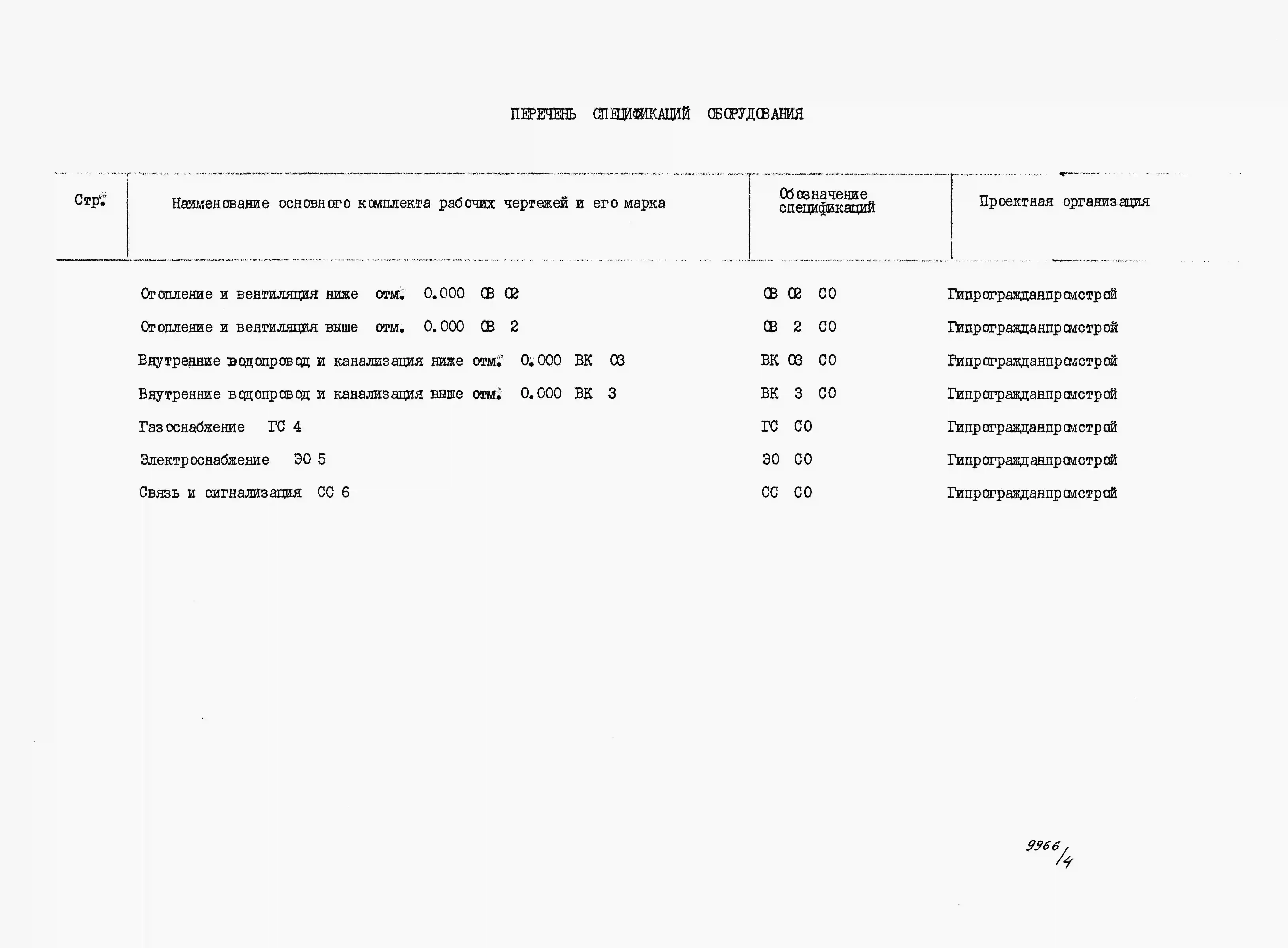 ПЕРЕЧЕНЬ СПЕЦИФИКАЦИЙ ОБОРУДОВАНИЯ

| Стр. | Наименование основного комплекта рабочих чертежей и его марка | Обозначение спецификаций | Проектная организация |
|---|---|---|---|
| | Отопление и вентиляция ниже отм. 0.000 ОВ 02 | ОВ 02 СО | Гипрогражданпромстрой |
| | Отопление и вентиляция выше отм. 0.000 ОВ 2 | ОВ 2 СО | Гипрогражданпромстрой |
| | Внутренние водопровод и канализация ниже отм. 0.000 ВК 03 | ВК 03 СО | Гипрогражданпромстрой |
| | Внутренние водопровод и канализация выше отм. 0.000 ВК 3 | ВК 3 СО | Гипрогражданпромстрой |
| | Газоснабжение ГС 4 | ГС СО | Гипрогражданпромстрой |
| | Электроснабжение ЭО 5 | ЭО СО | Гипрогражданпромстрой |
| | Связь и сигнализация СС 6 | СС СО | Гипрогражданпромстрой |

9966/4